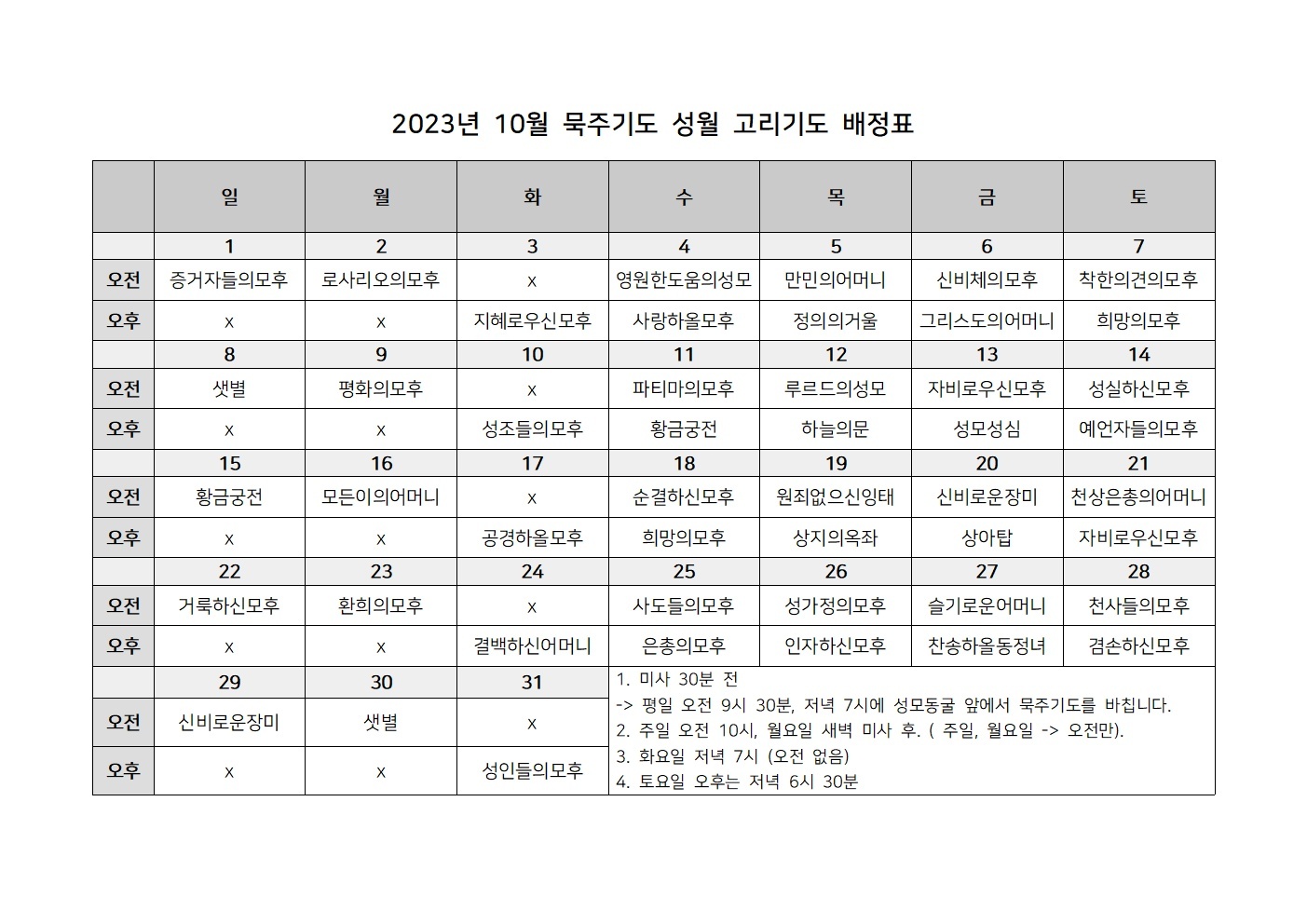 2023년 10월 묵주기도 성월 고리기도 배정표

| | 일 | 월 | 화 | 수 | 목 | 금 | 토 |
|---|---|---|---|---|---|---|---|
| | 1 | 2 | 3 | 4 | 5 | 6 | 7 |
| 오전 | 증거자들의모후 | 로사리오의모후 | x | 영원한도움의성모 | 만민의어머니 | 신비체의모후 | 착한의견의모후 |
| 오후 | x | x | 지혜로우신모후 | 사랑하올모후 | 정의의거울 | 그리스도의어머니 | 희망의모후 |
| | 8 | 9 | 10 | 11 | 12 | 13 | 14 |
| 오전 | 샛별 | 평화의모후 | x | 파티마의모후 | 루르드의성모 | 자비로우신모후 | 성실하신모후 |
| 오후 | x | x | 성조들의모후 | 황금궁전 | 하늘의문 | 성모성심 | 예언자들의모후 |
| | 15 | 16 | 17 | 18 | 19 | 20 | 21 |
| 오전 | 황금궁전 | 모든이의어머니 | x | 순결하신모후 | 원죄없으신잉태 | 신비로운장미 | 천상은총의어머니 |
| 오후 | x | x | 공경하올모후 | 희망의모후 | 상지의옥좌 | 상아탑 | 자비로우신모후 |
| | 22 | 23 | 24 | 25 | 26 | 27 | 28 |
| 오전 | 거룩하신모후 | 환희의모후 | x | 사도들의모후 | 성가정의모후 | 슬기로운어머니 | 천사들의모후 |
| 오후 | x | x | 결백하신어머니 | 은총의모후 | 인자하신모후 | 찬송하올동정녀 | 겸손하신모후 |
| | 29 | 30 | 31 | | | | |
| 오전 | 신비로운장미 | 샛별 | x | | | | |
| 오후 | x | x | 성인들의모후 | | | | |

1. 미사 30분 전
-> 평일 오전 9시 30분, 저녁 7시에 성모동굴 앞에서 묵주기도를 바칩니다.
2. 주일 오전 10시, 월요일 새벽 미사 후. ( 주일, 월요일 -> 오전만).
3. 화요일 저녁 7시 (오전 없음)
4. 토요일 오후는 저녁 6시 30분